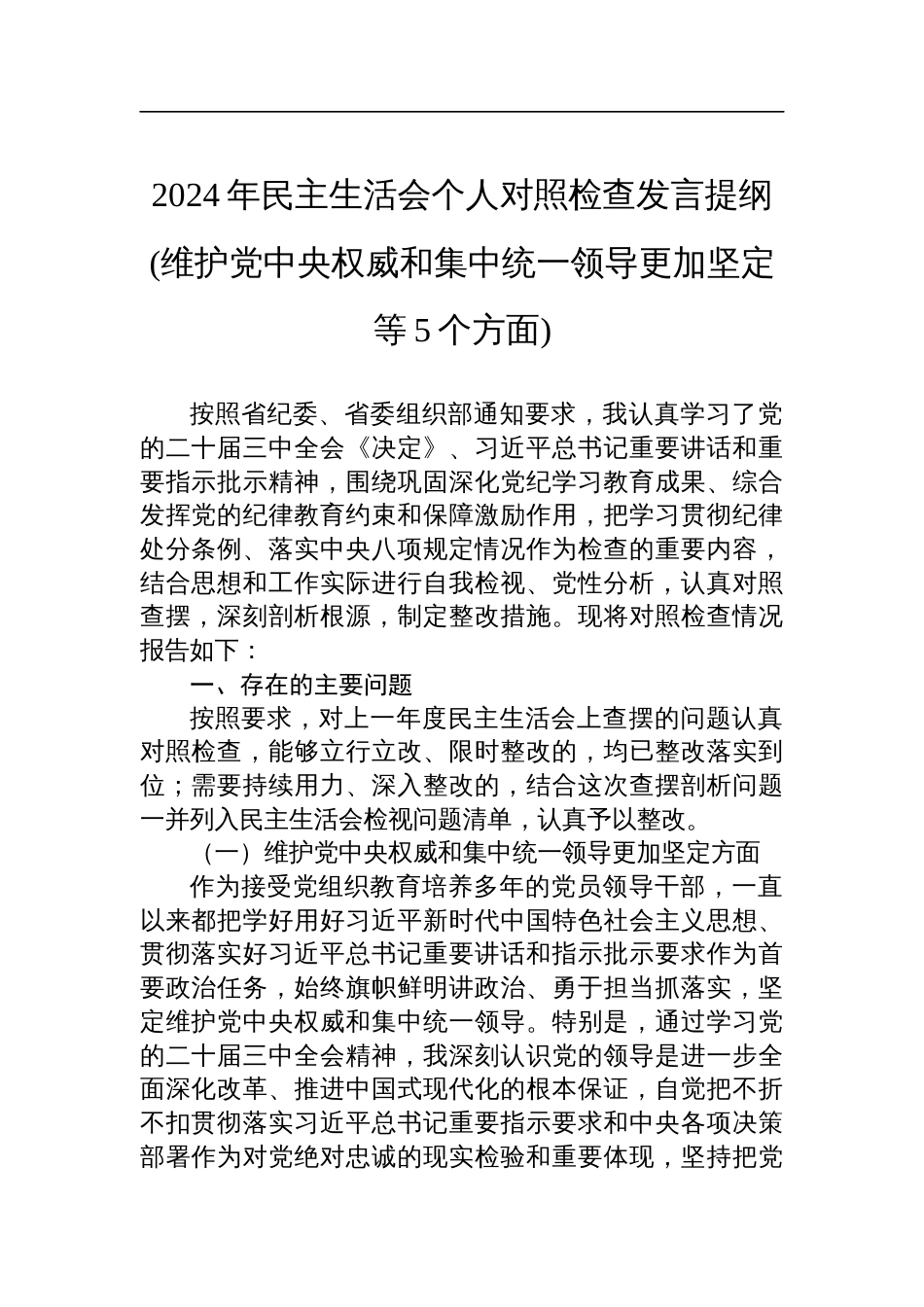 2024 年民主生活会个人对照检查发言提纲(维护党中央权威和集中统一领导更加坚定等 5 个方面)

按照省纪委、省委组织部通知要求，我认真学习了党的二十届三中全会《决定》、习近平总书记重要讲话和重要指示批示精神，围绕巩固深化党纪学习教育成果、综合发挥党的纪律教育约束和保障激励作用，把学习贯彻纪律处分条例、落实中央八项规定情况作为检查的重要内容，结合思想和工作实际进行自我检视、党性分析，认真对照查摆，深刻剖析根源，制定整改措施。现将对照检查情况报告如下：

一、存在的主要问题

按照要求，对上一年度民主生活会上查摆的问题认真对照检查，能够立行立改、限时整改的，均已整改落实到位；需要持续用力、深入整改的，结合这次查摆剖析问题一并列入民主生活会检视问题清单，认真予以整改。

（一）维护党中央权威和集中统一领导更加坚定方面

作为接受党组织教育培养多年的党员领导干部，一直以来都把学好用好习近平新时代中国特色社会主义思想、贯彻落实好习近平总书记重要讲话和指示批示要求作为首要政治任务，始终旗帜鲜明讲政治、勇于担当抓落实，坚定维护党中央权威和集中统一领导。特别是，通过学习党的二十届三中全会精神，我深刻认识党的领导是进一步全面深化改革、推进中国式现代化的根本保证，自觉把不折不扣贯彻落实习近平总书记重要指示要求和中央各项决策部署作为对党绝对忠诚的现实检验和重要体现，坚持把党